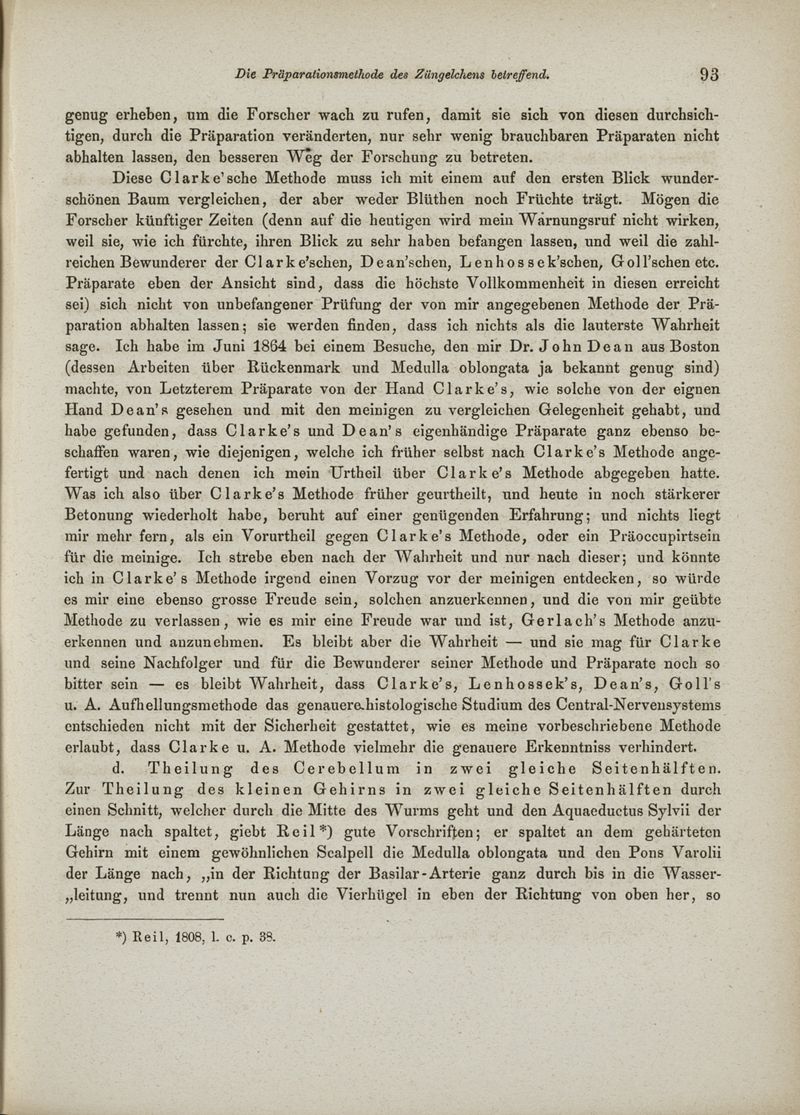 Die Präparationsmethode des Züngelchens betreffend. 93

genug erheben, um die Forscher wach zu rufen, damit sie sich von diesen durchsichtigen, durch die Präparation veränderten, nur sehr wenig brauchbaren Präparaten nicht abhalten lassen, den besseren Weg der Forschung zu betreten.

Diese Clarke'sche Methode muss ich mit einem auf den ersten Blick wunderschönen Baum vergleichen, der aber weder Blüthen noch Früchte trägt. Mögen die Forscher künftiger Zeiten (denn auf die heutigen wird mein Warnungsruf nicht wirken, weil sie, wie ich fürchte, ihren Blick zu sehr haben befangen lassen, und weil die zahlreichen Bewunderer der Clarke'schen, Dean'schen, Lenhossek'schen, Goll'schen etc. Präparate eben der Ansicht sind, dass die höchste Vollkommenheit in diesen erreicht sei) sich nicht von unbefangener Prüfung der von mir angegebenen Methode der Präparation abhalten lassen; sie werden finden, dass ich nichts als die lauterste Wahrheit sage. Ich habe im Juni 1864 bei einem Besuche, den mir Dr. John Dean aus Boston (dessen Arbeiten über Rückenmark und Medulla oblongata ja bekannt genug sind) machte, von Letzterem Präparate von der Hand Clarke's, wie solche von der eignen Hand Dean's gesehen und mit den meinigen zu vergleichen Gelegenheit gehabt, und habe gefunden, dass Clarke's und Dean's eigenhändige Präparate ganz ebenso beschaffen waren, wie diejenigen, welche ich früher selbst nach Clarke's Methode angefertigt und nach denen ich mein Urtheil über Clarke's Methode abgegeben hatte. Was ich also über Clarke's Methode früher geurtheilt, und heute in noch stärkerer Betonung wiederholt habe, beruht auf einer genügenden Erfahrung; und nichts liegt mir mehr fern, als ein Vorurtheil gegen Clarke's Methode, oder ein Präoccupirtsein für die meinige. Ich strebe eben nach der Wahrheit und nur nach dieser; und könnte ich in Clarke's Methode irgend einen Vorzug vor der meinigen entdecken, so würde es mir eine ebenso grosse Freude sein, solchen anzuerkennen, und die von mir geübte Methode zu verlassen, wie es mir eine Freude war und ist, Gerlach's Methode anzuerkennen und anzunehmen. Es bleibt aber die Wahrheit — und sie mag für Clarke und seine Nachfolger und für die Bewunderer seiner Methode und Präparate noch so bitter sein — es bleibt Wahrheit, dass Clarke's, Lenhossek's, Dean's, Goll's u. A. Aufhellungsmethode das genauere histologische Studium des Central-Nervensystems entschieden nicht mit der Sicherheit gestattet, wie es meine vorbeschriebene Methode erlaubt, dass Clarke u. A. Methode vielmehr die genauere Erkenntniss verhindert.

d. Theilung des Cerebellum in zwei gleiche Seitenhälften. Zur Theilung des kleinen Gehirns in zwei gleiche Seitenhälften durch einen Schnitt, welcher durch die Mitte des Wurms geht und den Aquaeductus Sylvii der Länge nach spaltet, giebt Reil*) gute Vorschriften; er spaltet an dem gehärteten Gehirn mit einem gewöhnlichen Scalpell die Medulla oblongata und den Pons Varolii der Länge nach, „in der Richtung der Basilar-Arterie ganz durch bis in die Wasser„leitung, und trennt nun auch die Vierhügel in eben der Richtung von oben her, so

*) Reil, 1808, l. c. p. 38.